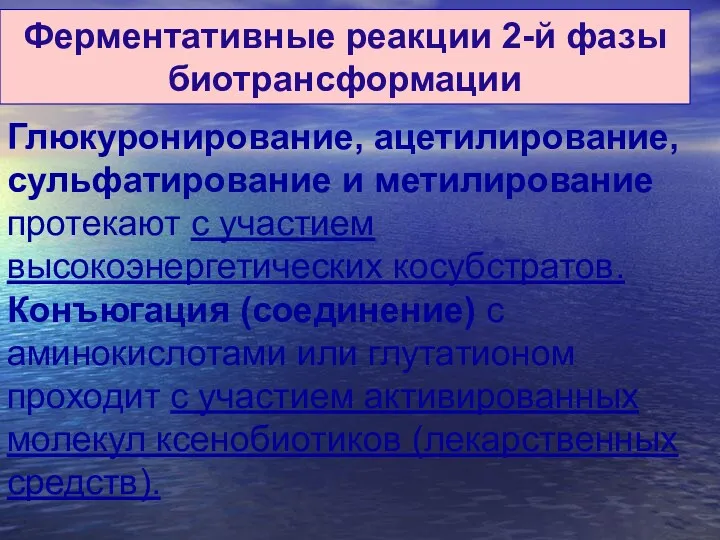 Ферментативные реакции 2-й фазы биотрансформации

Глюкуронирование, ацетилирование, сульфатирование и метилирование протекают с участием высокоэнергетических косубстратов.
Конъюгация (соединение) с аминокислотами или глутатионом проходит с участием активированных молекул ксенобиотиков (лекарственных средств).